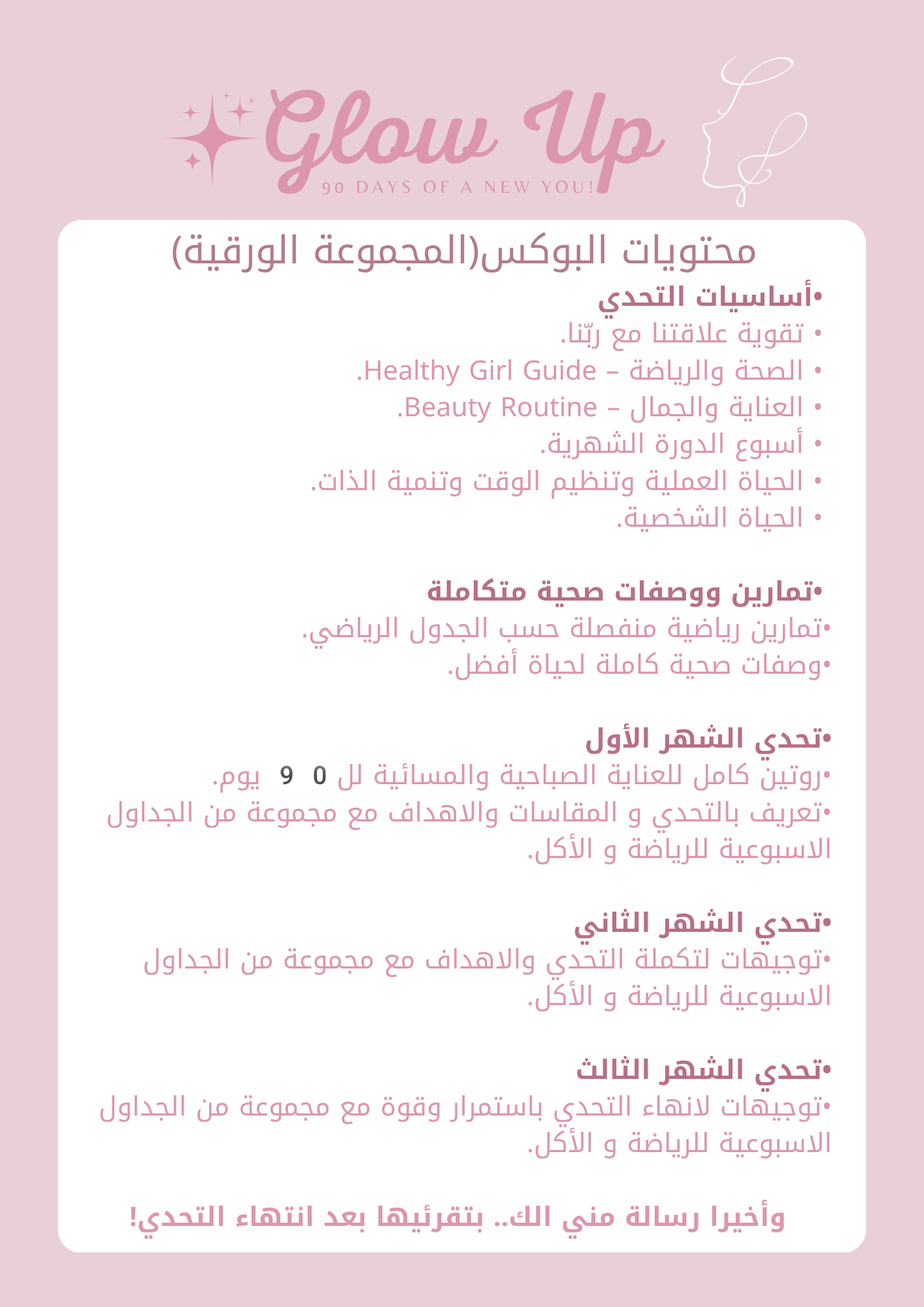 Glow Up
90 DAYS OF A NEW YOU!

محتويات البوكس(المجموعة الورقية)

•أساسيات التحدي
• تقوية علاقتنا مع ربّنا.
• الصحة والرياضة – Healthy Girl Guide.
• العناية والجمال – Beauty Routine.
• أسبوع الدورة الشهرية.
• الحياة العملية وتنظيم الوقت وتنمية الذات.
• الحياة الشخصية.

•تمارين ووصفات صحية متكاملة
•تمارين رياضية منفصلة حسب الجدول الرياضي.
•وصفات صحية كاملة لحياة أفضل.

•تحدي الشهر الأول
•روتين كامل للعناية الصباحية والمسائية لل 90 يوم.
•تعريف بالتحدي و المقاسات والاهداف مع مجموعة من الجداول الاسبوعية للرياضة و الأكل.

•تحدي الشهر الثاني
•توجيهات لتكملة التحدي والاهداف مع مجموعة من الجداول الاسبوعية للرياضة و الأكل.

•تحدي الشهر الثالث
•توجيهات لانهاء التحدي باستمرار وقوة مع مجموعة من الجداول الاسبوعية للرياضة و الأكل.

وأخيرا رسالة مني الك.. بتقرئيها بعد انتهاء التحدي!